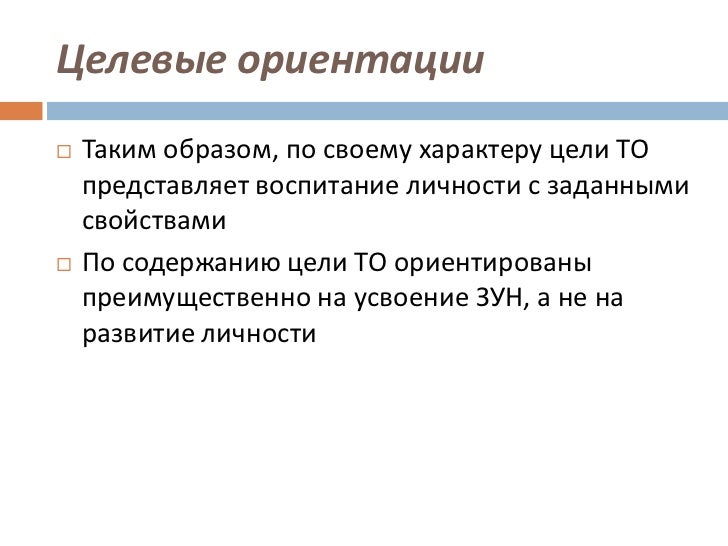 Целевые ориентации

Таким образом, по своему характеру цели ТО представляет воспитание личности с заданными свойствами

По содержанию цели ТО ориентированы преимущественно на усвоение ЗУН, а не на развитие личности